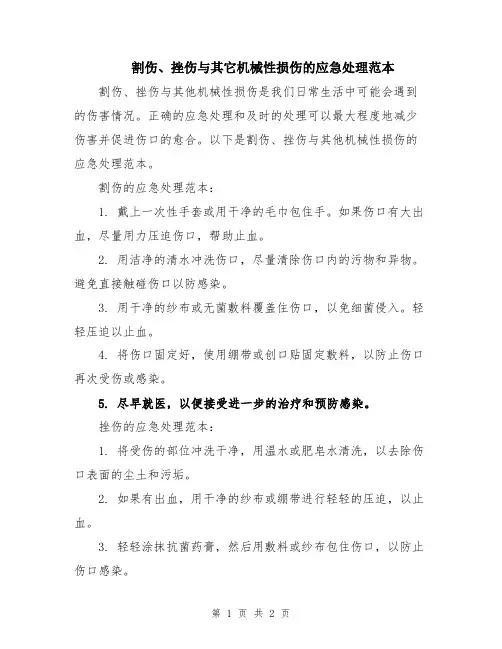 割伤、挫伤与其它机械性损伤的应急处理范本

割伤、挫伤与其他机械性损伤是我们日常生活中可能会遇到的伤害情况。正确的应急处理和及时的处理可以最大程度地减少伤害并促进伤口的愈合。以下是割伤、挫伤与其他机械性损伤的应急处理范本。

割伤的应急处理范本：

1. 戴上一次性手套或用干净的毛巾包住手。如果伤口有大出血，尽量用力压迫伤口，帮助止血。

2. 用洁净的清水冲洗伤口，尽量清除伤口内的污物和异物。避免直接触碰伤口以防感染。

3. 用干净的纱布或无菌敷料覆盖住伤口，以免细菌侵入。轻轻压迫以止血。

4. 将伤口固定好，使用绷带或创口贴固定敷料，以防止伤口再次受伤或感染。

5. 尽早就医，以便接受进一步的治疗和预防感染。

挫伤的应急处理范本：

1. 将受伤的部位冲洗干净，用温水或肥皂水清洗，以去除伤口表面的尘土和污垢。

2. 如果有出血，用干净的纱布或绷带进行轻轻的压迫，以止血。

3. 轻轻涂抹抗菌药膏，然后用敷料或纱布包住伤口，以防止伤口感染。

第 1 页 共 2 页